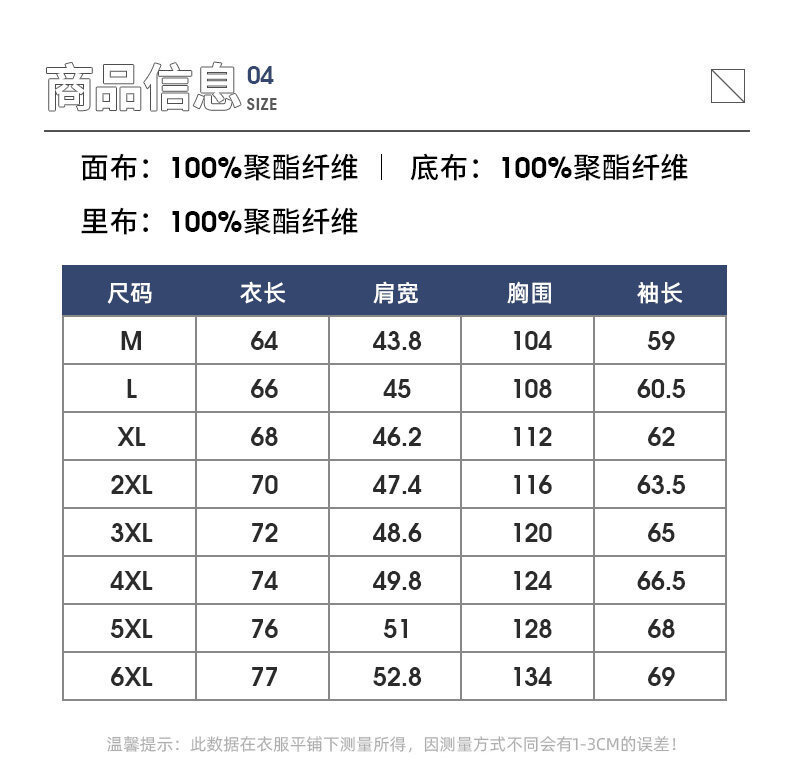 商品信息 04 SIZE

面布：100%聚酯纤维 | 底布：100%聚酯纤维

里布：100%聚酯纤维

| 尺码 | 衣长 | 肩宽 | 胸围 | 袖长 |
|---|---|---|---|---|
| M | 64 | 43.8 | 104 | 59 |
| L | 66 | 45 | 108 | 60.5 |
| XL | 68 | 46.2 | 112 | 62 |
| 2XL | 70 | 47.4 | 116 | 63.5 |
| 3XL | 72 | 48.6 | 120 | 65 |
| 4XL | 74 | 49.8 | 124 | 66.5 |
| 5XL | 76 | 51 | 128 | 68 |
| 6XL | 77 | 52.8 | 134 | 69 |

温馨提示：此数据在衣服平铺下测量所得，因测量方式不同会有1-3CM的误差！